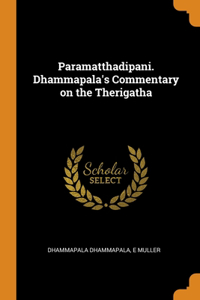 Paramatthadipani. Dhammapala's Commentary on the Therigatha

Scholar SELECT

DHAMMAPALA DHAMMAPALA, E MULLER